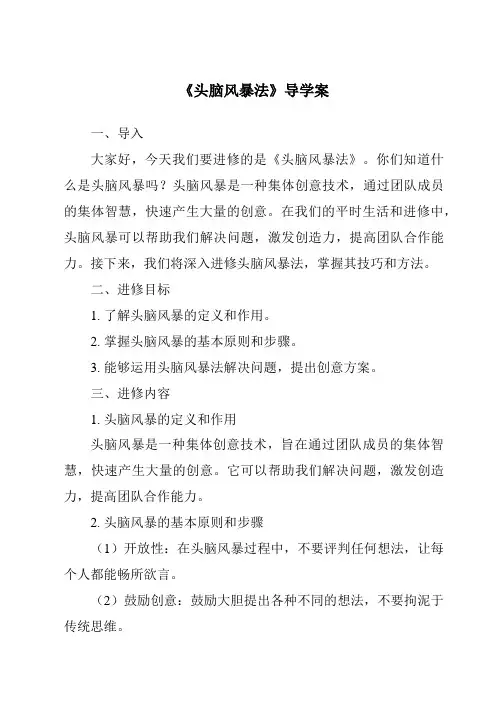 《头脑风暴法》导学案

一、导入

大家好，今天我们要进修的是《头脑风暴法》。你们知道什么是头脑风暴吗？头脑风暴是一种集体创意技术，通过团队成员的集体智慧，快速产生大量的创意。在我们的平时生活和进修中，头脑风暴可以帮助我们解决问题，激发创造力，提高团队合作能力。接下来，我们将深入进修头脑风暴法，掌握其技巧和方法。

二、进修目标

1. 了解头脑风暴的定义和作用。

2. 掌握头脑风暴的基本原则和步骤。

3. 能够运用头脑风暴法解决问题，提出创意方案。

三、进修内容

1. 头脑风暴的定义和作用

头脑风暴是一种集体创意技术，旨在通过团队成员的集体智慧，快速产生大量的创意。它可以帮助我们解决问题，激发创造力，提高团队合作能力。

2. 头脑风暴的基本原则和步骤

（1）开放性：在头脑风暴过程中，不要评判任何想法，让每个人都能畅所欲言。

（2）鼓励创意：鼓励大胆提出各种不同的想法，不要拘泥于传统思维。